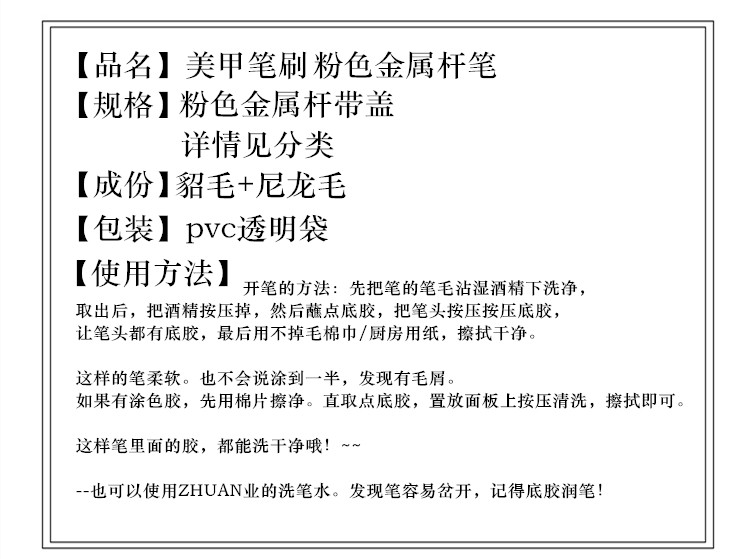 【品名】美甲笔刷 粉色金属杆笔
【规格】粉色金属杆带盖
详情见分类
【成份】貂毛+尼龙毛
【包装】pvc透明袋
【使用方法】开笔的方法：先把笔的笔毛沾湿酒精下洗净，取出后，把酒精按压掉，然后蘸点底胶，把笔头按压按压底胶，让笔头都有底胶，最后用不掉毛棉巾/厨房用纸，擦拭干净。

这样的笔柔软。也不会说涂到一半，发现有毛屑。
如果有涂色胶，先用棉片擦净。直取点底胶，置放面板上按压清洗，擦拭即可。

这样笔里面的胶，都能洗干净哦！~~

--也可以使用ZHUAN业的洗笔水。发现笔容易岔开，记得底胶润笔！